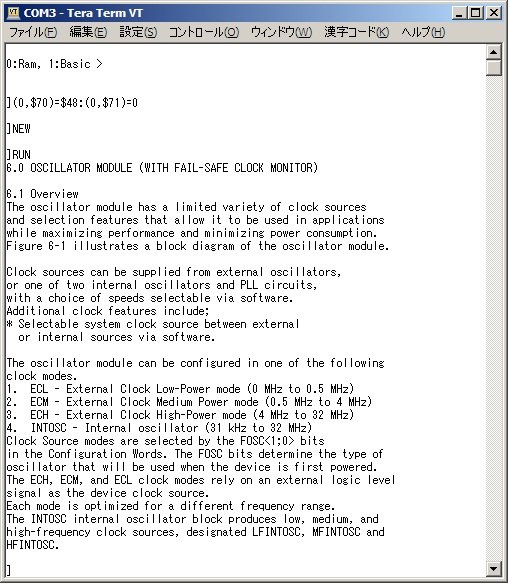 COM3 - Tera Term VT
ファイル(F) 編集(E) 設定(S) コントロール(O) ウィンドウ(W) 漢字コード(K) ヘルプ(H)

0:Ram, 1:Basic >

](0,$70)=$48:(0,$71)=0

]NEW

]RUN
6.0 OSCILLATOR MODULE (WITH FAIL-SAFE CLOCK MONITOR)

6.1 Overview
The oscillator module has a limited variety of clock sources and selection features that allow it to be used in applications while maximizing performance and minimizing power consumption. Figure 6-1 illustrates a block diagram of the oscillator module.

Clock sources can be supplied from external oscillators, or one of two internal oscillators and PLL circuits, with a choice of speeds selectable via software.
Additional clock features include;
* Selectable system clock source between external or internal sources via software.

The oscillator module can be configured in one of the following clock modes.
1. ECL - External Clock Low-Power mode (0 MHz to 0.5 MHz)
2. ECM - External Clock Medium Power mode (0.5 MHz to 4 MHz)
3. ECH - External Clock High-Power mode (4 MHz to 32 MHz)
4. INTOSC - Internal oscillator (31 kHz to 32 MHz)
Clock Source modes are selected by the FOSC<1;0> bits in the Configuration Words. The FOSC bits determine the type of oscillator that will be used when the device is first powered.
The ECH, ECM, and ECL clock modes rely on an external logic level signal as the device clock source.
Each mode is optimized for a different frequency range.
The INTOSC internal oscillator block produces low, medium, and high-frequency clock sources, designated LFINTOSC, MFINTOSC and HFINTOSC.

]